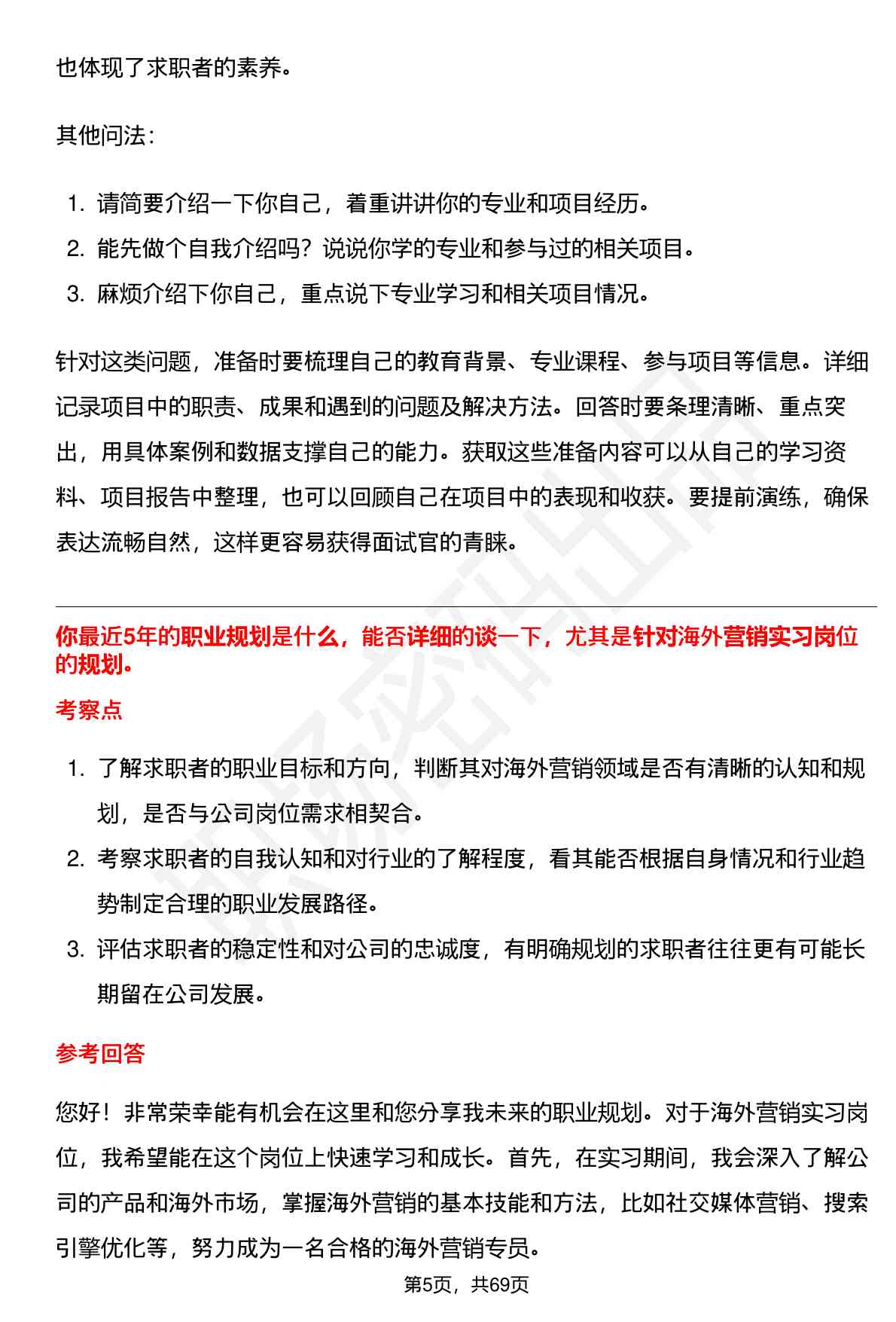 也体现了求职者的素养。

其他问法：

1. 请简要介绍一下你自己，着重讲讲你的专业和项目经历。
2. 能先做个自我介绍吗？说说你学的专业和参与过的相关项目。
3. 麻烦介绍下你自己，重点说下专业学习和相关项目情况。

针对这类问题，准备时要梳理自己的教育背景、专业课程、参与项目等信息。详细记录项目中的职责、成果和遇到的问题及解决方法。回答时要条理清晰、重点突出，用具体案例和数据支撑自己的能力。获取这些准备内容可以从自己的学习资料、项目报告中整理，也可以回顾自己在项目中的表现和收获。要提前演练，确保表达流畅自然，这样更容易获得面试官的青睐。

你最近5年的职业规划是什么，能否详细的谈一下，尤其是针对海外营销实习岗位的规划。

考察点

1. 了解求职者的职业目标和方向，判断其对海外营销领域是否有清晰的认知和规划，是否与公司岗位需求相契合。
2. 考察求职者的自我认知和对行业的了解程度，看其能否根据自身情况和行业趋势制定合理的职业发展路径。
3. 评估求职者的稳定性和对公司的忠诚度，有明确规划的求职者往往更有可能长期留在公司发展。

参考回答

您好！非常荣幸能有机会在这里和您分享我未来的职业规划。对于海外营销实习岗位，我希望能在这个岗位上快速学习和成长。首先，在实习期间，我会深入了解公司的产品和海外市场，掌握海外营销的基本技能和方法，比如社交媒体营销、搜索引擎优化等，努力成为一名合格的海外营销专员。

第5页，共69页